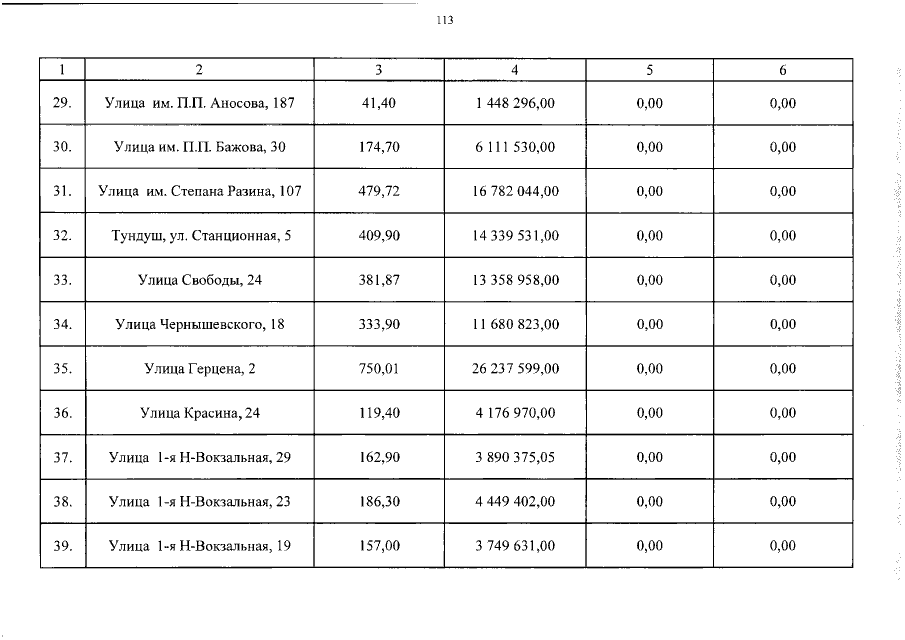 113

| 1 | 2 | 3 | 4 | 5 | 6 |
|---|---|---|---|---|---|
| 29. | Улица им. П.П. Аносова, 187 | 41,40 | 1 448 296,00 | 0,00 | 0,00 |
| 30. | Улица им. П.П. Бажова, 30 | 174,70 | 6 111 530,00 | 0,00 | 0,00 |
| 31. | Улица им. Степана Разина, 107 | 479,72 | 16 782 044,00 | 0,00 | 0,00 |
| 32. | Тундуш, ул. Станционная, 5 | 409,90 | 14 339 531,00 | 0,00 | 0,00 |
| 33. | Улица Свободы, 24 | 381,87 | 13 358 958,00 | 0,00 | 0,00 |
| 34. | Улица Чернышевского, 18 | 333,90 | 11 680 823,00 | 0,00 | 0,00 |
| 35. | Улица Герцена, 2 | 750,01 | 26 237 599,00 | 0,00 | 0,00 |
| 36. | Улица Красина, 24 | 119,40 | 4 176 970,00 | 0,00 | 0,00 |
| 37. | Улица 1-я Н-Вокзальная, 29 | 162,90 | 3 890 375,05 | 0,00 | 0,00 |
| 38. | Улица 1-я Н-Вокзальная, 23 | 186,30 | 4 449 402,00 | 0,00 | 0,00 |
| 39. | Улица 1-я Н-Вокзальная, 19 | 157,00 | 3 749 631,00 | 0,00 | 0,00 |